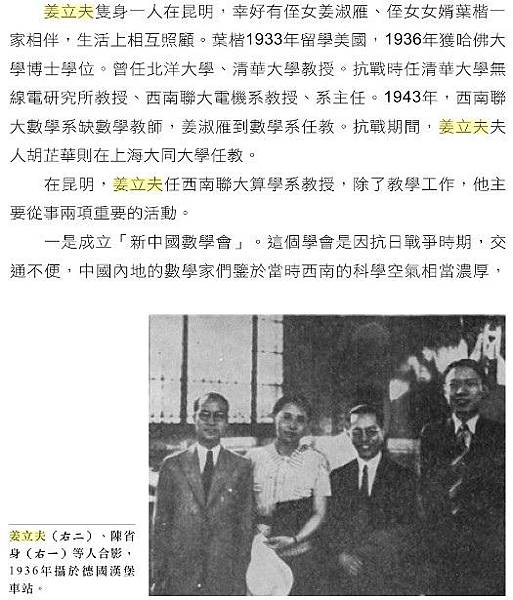 姜立夫隻身一人在昆明，幸好有侄女姜淑雁、侄女女婿葉楷一家相伴，生活上相互照顧。葉楷1933年留學美國，1936年獲哈佛大學博士學位。曾任北洋大學、清華大學教授。抗戰時任清華大學無線電研究所教授、西南聯大電機系教授、系主任。1943年，西南聯大數學系缺數學教師，姜淑雁到數學系任教。抗戰期間，姜立夫夫人胡芷華則在上海大同大學任教。

在昆明，姜立夫任西南聯大算學系教授，除了教學工作，他主要從事兩項重要的活動。

一是成立「新中國數學會」。這個學會是因抗日戰爭時期，交通不便，中國內地的數學家們鑒於當時西南的科學空氣相當濃厚，

姜立夫（右二）、陳省身（右一）等人合影，1936年攝於德國漢堡車站。